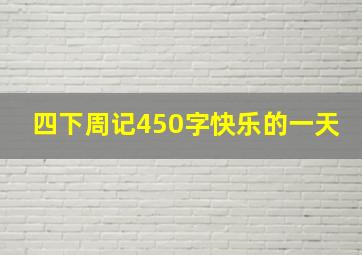 四下周记450字快乐的一天